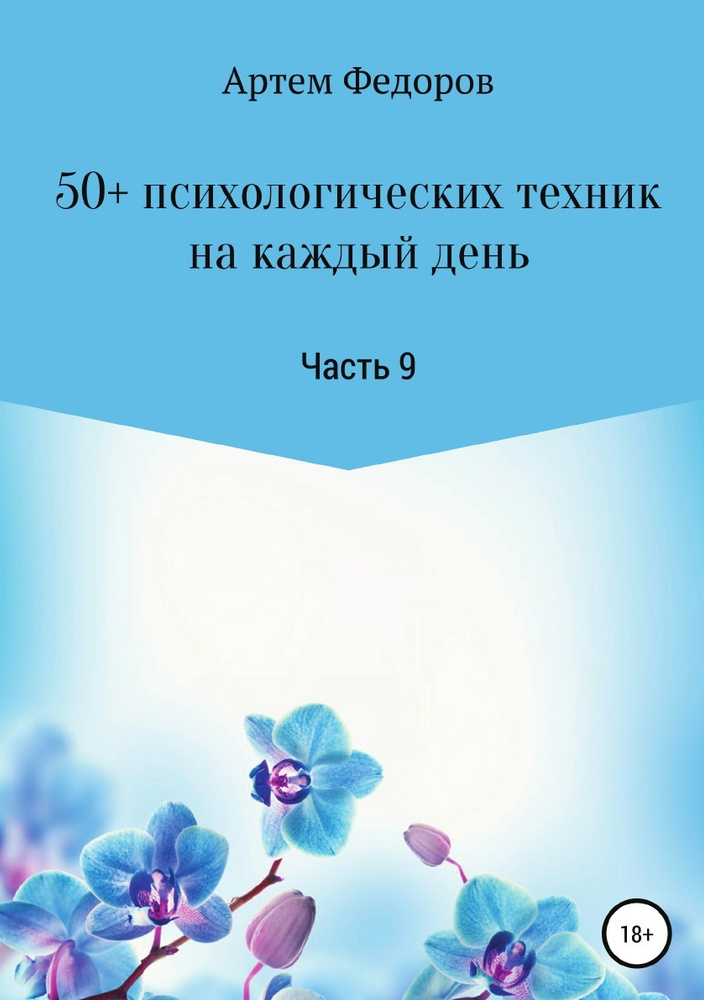 Артем Федоров

50+ психологических техник на каждый день

Часть 9

18+